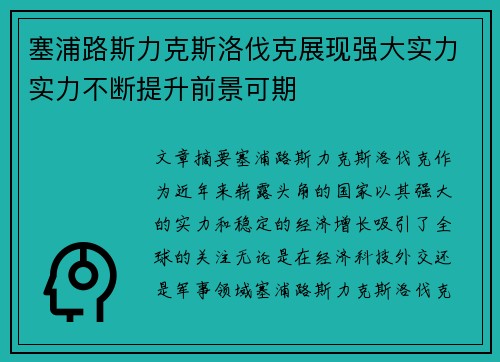 塞浦路斯力克斯洛伐克展现强大实力实力不断提升前景可期

文章摘要塞浦路斯力克斯洛伐克作为近年来崭露头角的国家以其强大的实力和稳定的经济增长吸引了全球的关注无论是在经济科技外交还是军事领域塞浦路斯力克斯洛伐克